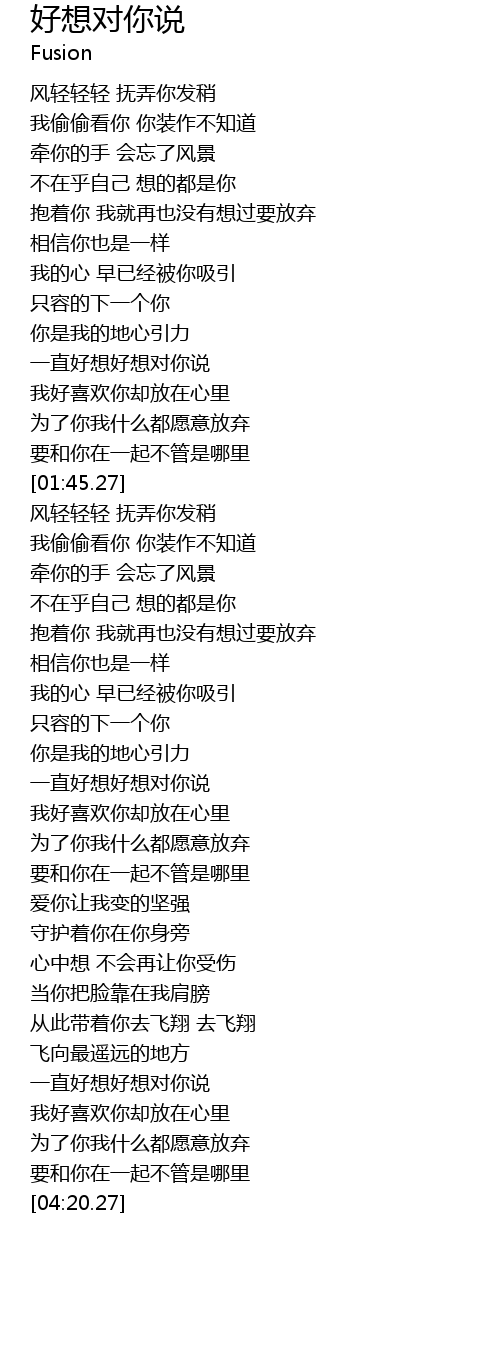 好想对你说
Fusion

风轻轻轻 抚弄你发稍
我偷偷看你 你装作不知道
牵你的手 会忘了风景
不在乎自己 想的都是你
抱着你 我就再也没有想过要放弃
相信你也是一样
我的心 早已经被你吸引
只容的下一个你
你是我的地心引力
一直好想好想对你说
我好喜欢你却放在心里
为了你我什么都愿意放弃
要和你在一起不管是哪里
[01:45.27]
风轻轻轻 抚弄你发稍
我偷偷看你 你装作不知道
牵你的手 会忘了风景
不在乎自己 想的都是你
抱着你 我就再也没有想过要放弃
相信你也是一样
我的心 早已经被你吸引
只容的下一个你
你是我的地心引力
一直好想好想对你说
我好喜欢你却放在心里
为了你我什么都愿意放弃
要和你在一起不管是哪里
爱你让我变的坚强
守护着你在你身旁
心中想 不会再让你受伤
当你把脸靠在我肩膀
从此带着你去飞翔 去飞翔
飞向最遥远的地方
一直好想好想对你说
我好喜欢你却放在心里
为了你我什么都愿意放弃
要和你在一起不管是哪里
[04:20.27]